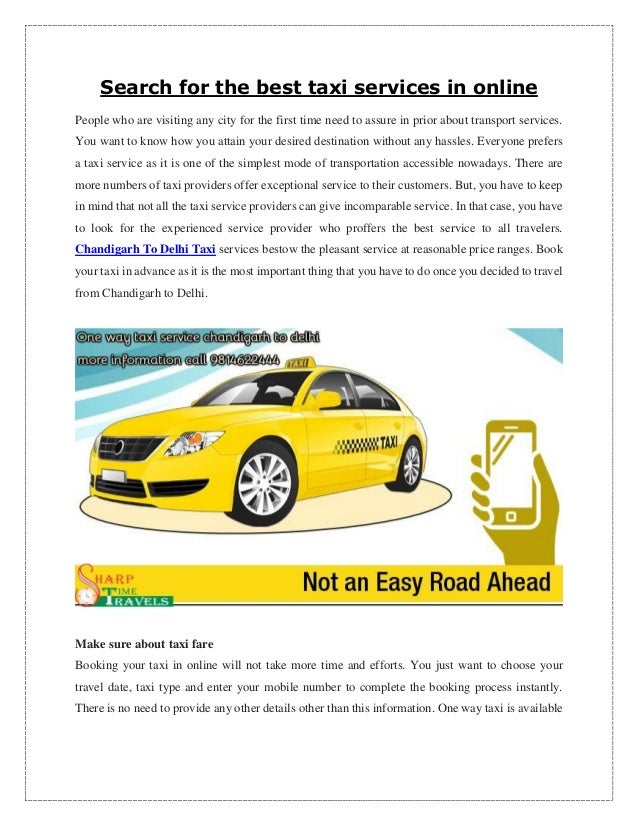 Search for the best taxi services in online

People who are visiting any city for the first time need to assure in prior about transport services. You want to know how you attain your desired destination without any hassles. Everyone prefers a taxi service as it is one of the simplest mode of transportation accessible nowadays. There are more numbers of taxi providers offer exceptional service to their customers. But, you have to keep in mind that not all the taxi service providers can give incomparable service. In that case, you have to look for the experienced service provider who proffers the best service to all travelers. Chandigarh To Delhi Taxi services bestow the pleasant service at reasonable price ranges. Book your taxi in advance as it is the most important thing that you have to do once you decided to travel from Chandigarh to Delhi.

One way taxi service chandigarh to delhi
more information call 9814622444

TAXI

TAXI

SHARP TIME TRAVELS

Not an Easy Road Ahead

Make sure about taxi fare
Booking your taxi in online will not take more time and efforts. You just want to choose your travel date, taxi type and enter your mobile number to complete the booking process instantly. There is no need to provide any other details other than this information. One way taxi is available